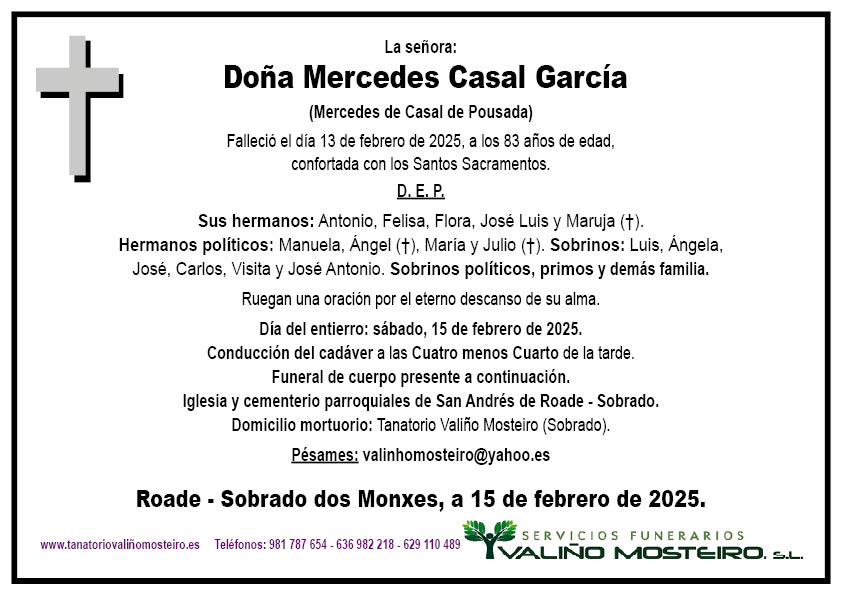 La señora:

Doña Mercedes Casal García

(Mercedes de Casal de Pousada)

Falleció el día 13 de febrero de 2025, a los 83 años de edad, confortada con los Santos Sacramentos.

D. E. P.

Sus hermanos: Antonio, Felisa, Flora, José Luis y Maruja (†). Hermanos políticos: Manuela, Ángel (†), María y Julio (†). Sobrinos: Luis, Ángela, José, Carlos, Visita y José Antonio. Sobrinos políticos, primos y demás familia.

Ruegan una oración por el eterno descanso de su alma.

Día del entierro: sábado, 15 de febrero de 2025.
Conducción del cadáver a las Cuatro menos Cuarto de la tarde.
Funeral de cuerpo presente a continuación.
Iglesia y cementerio parroquiales de San Andrés de Roade - Sobrado.
Domicilio mortuorio: Tanatorio Valiño Mosteiro (Sobrado).

Pésames: valinhomosteiro@yahoo.es

Roade - Sobrado dos Monxes, a 15 de febrero de 2025.

www.tanatoriovaliñomosteiro.es Teléfonos: 981 787 654 - 636 982 218 - 629 110 489

SERVICIOS FUNERARIOS
VALIÑO MOSTEIRO, S.L.